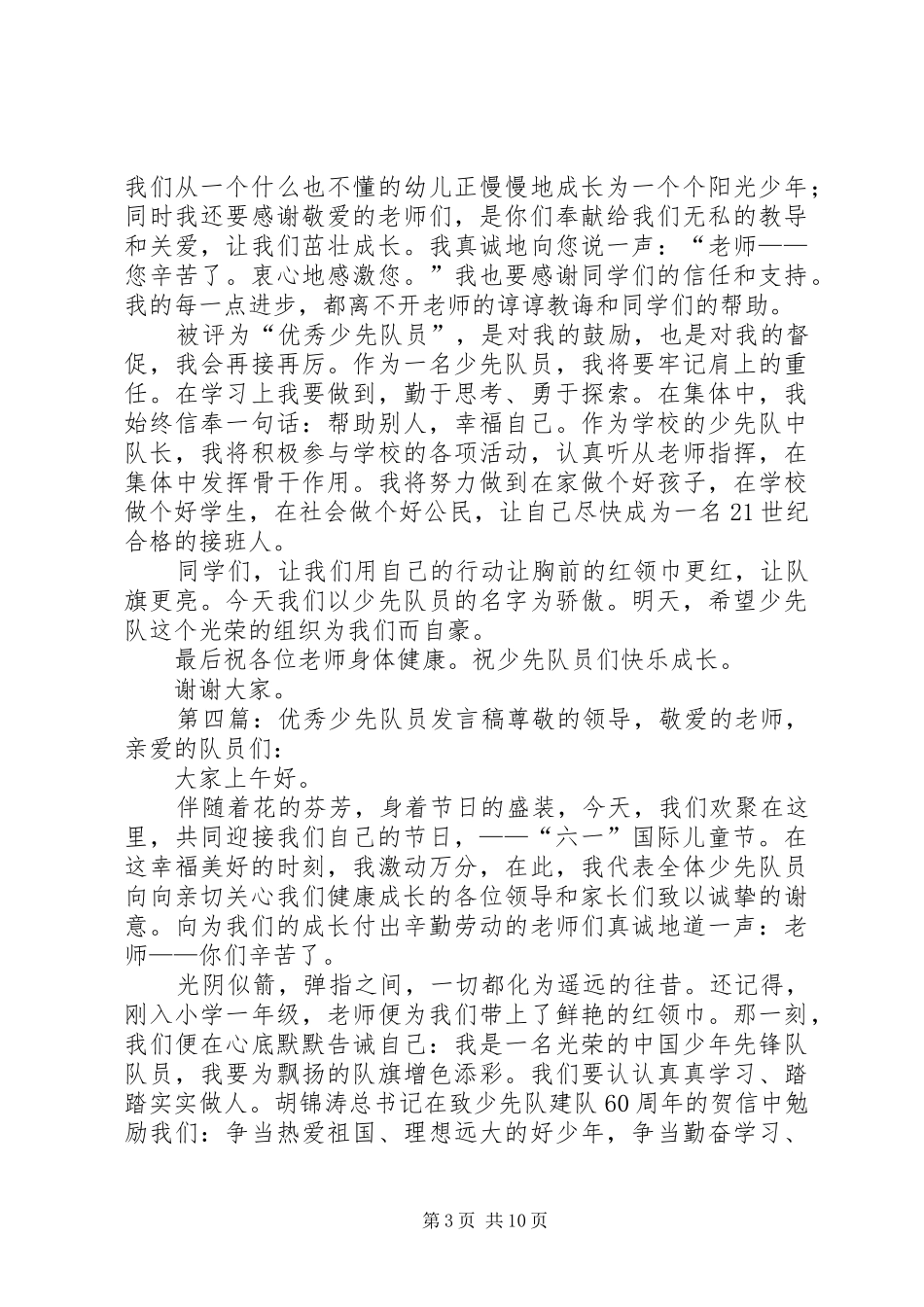 我们从一个什么也不懂的幼儿正慢慢地成长为一个个阳光少年；同时我还要感谢敬爱的老师们，是你们奉献给我们无私的教导和关爱，让我们茁壮成长。我真诚地向您说一声：“老师——您辛苦了。衷心地感激您。”我也要感谢同学们的信任和支持。我的每一点进步，都离不开老师的谆谆教诲和同学们的帮助。

被评为“优秀少先队员”，是对我的鼓励，也是对我的督促，我会再接再厉。作为一名少先队员，我将要牢记肩上的重任。在学习上我要做到，勤于思考、勇于探索。在集体中，我始终信奉一句话：帮助别人，幸福自己。作为学校的少先队中队长，我将积极参与学校的各项活动，认真听从老师指挥，在集体中发挥骨干作用。我将努力做到在家做个好孩子，在学校做个好学生，在社会做个好公民，让自己尽快成为一名21世纪合格的接班人。

同学们，让我们用自己的行动让胸前的红领巾更红，让队旗更亮。今天我们以少先队员的名字为骄傲。明天，希望少先队这个光荣的组织为我们而自豪。

最后祝各位老师身体健康。祝少先队员们快乐成长。

谢谢大家。

第四篇：优秀少先队员发言稿尊敬的领导，敬爱的老师，亲爱的队员们：

大家上午好。

伴随着花的芬芳，身着节日的盛装，今天，我们欢聚在这里，共同迎接我们自己的节日，——“六一”国际儿童节。在这幸福美好的时刻，我激动万分，在此，我代表全体少先队员向向亲切关心我们健康成长的各位领导和家长们致以诚挚的谢意。向为我们的成长付出辛勤劳动的老师们真诚地道一声：老师——你们辛苦了。

光阴似箭，弹指之间，一切都化为遥远的往昔。还记得，刚入小学一年级，老师便为我们带上了鲜艳的红领巾。那一刻，我们便在心底默默告诫自己：我是一名光荣的中国少年先锋队队员，我要为飘扬的队旗增色添彩。我们要认认真真学习、踏踏实实做人。胡锦涛总书记在致少先队建队60周年的贺信中勉励我们：争当热爱祖国、理想远大的好少年，争当勤奋学习、

第3页 共10页